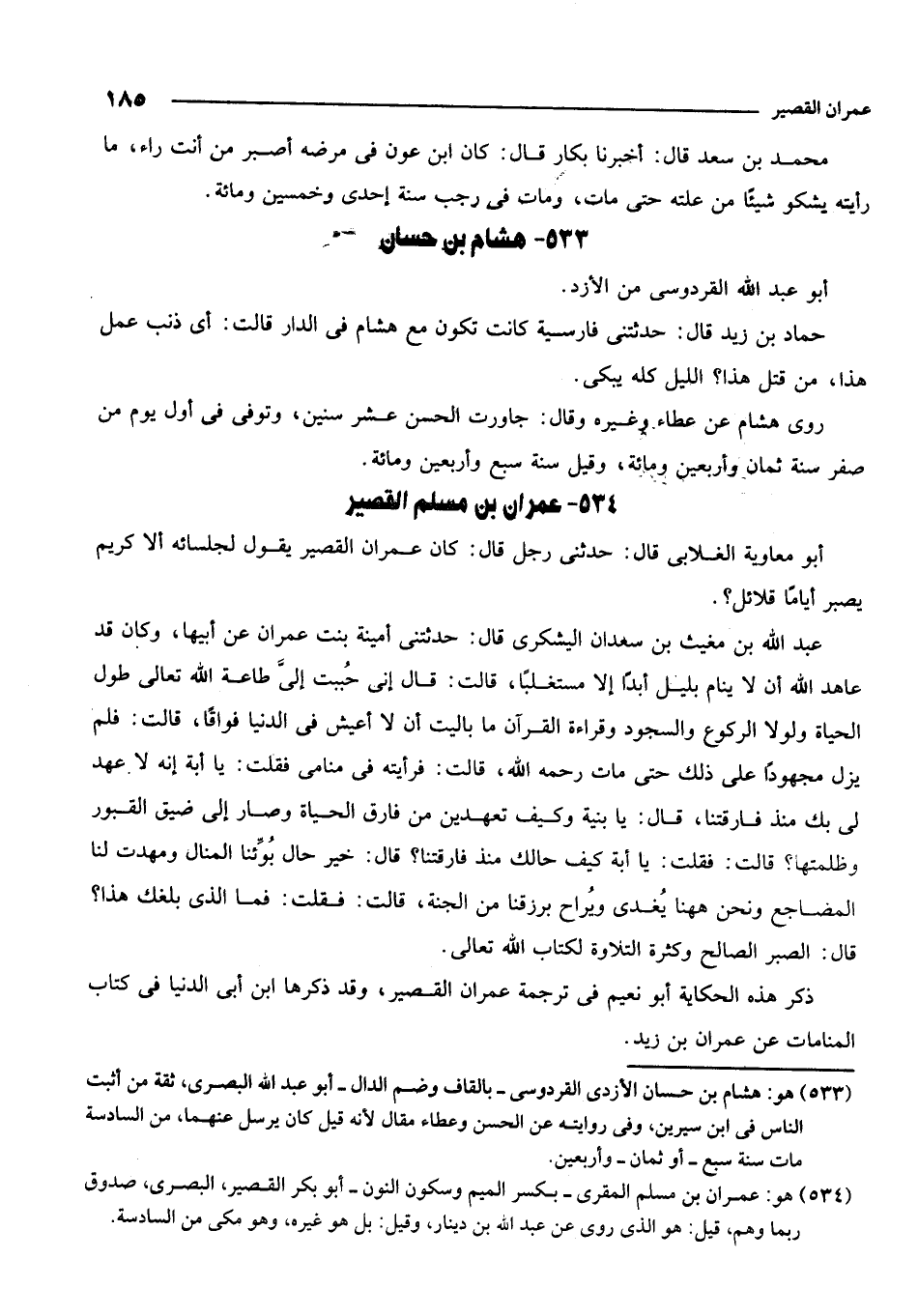 عمران القصير ١٨٥

محمد بن سعد قال: أخبرنا بكار قال: كان ابن عون فى مرضه أصبر من أنت راء، ما رأيته يشكو شيئًا من علته حتى مات، ومات فى رجب سنة إحدى وخمسين ومائة.

٥٣٣- هشام بن حسان

أبو عبد الله القردوسى من الأزد.

حماد بن زيد قال: حدثتنى فارسية كانت تكون مع هشام فى الدار قالت: أى ذنب عمل هذا، من قتل هذا؟ الليل كله يبكى.

روى هشام عن عطاء وغيره وقال: جاورت الحسن عشر سنين، وتوفى فى أول يوم من صفر سنة ثمان وأربعين ومائة، وقيل سنة سبع وأربعين ومائة.

٥٣٤- عمران بن مسلم القصير

أبو معاوية الغلابى قال: حدثنى رجل قال: كان عمران القصير يقول لجلسائه ألا كريم يصبر أيامًا قلائل؟.

عبد الله بن مغيث بن سعدان اليشكرى قال: حدثتنى أمينة بنت عمران عن أبيها، وكان قد عاهد الله أن لا ينام بليل أبدًا إلا مستغلبًا، قالت: قال إنى حُببت إلىَّ طاعة الله تعالى طول الحياة ولولا الركوع والسجود وقراءة القرآن ما باليت أن لا أعيش فى الدنيا فواقًا، قالت: فلم يزل مجهودًا على ذلك حتى مات رحمه الله، قالت: فرأيته فى منامى فقلت: يا أبة إنه لا عهد لى بك منذ فارقتنا، قال: يا بنية وكيف تعهدين من فارق الحياة وصار إلى ضيق القبور وظلمتها؟ قالت: فقلت: يا أبة كيف حالك منذ فارقتنا؟ قال: خير حال بُوِّئنا المنال ومهدت لنا المضاجع ونحن ههنا يُغدى ويُراح برزقنا من الجنة، قالت: فقلت: فما الذى بلغك هذا؟ قال: الصبر الصالح وكثرة التلاوة لكتاب الله تعالى.

ذكر هذه الحكاية أبو نعيم فى ترجمة عمران القصير، وقد ذكرها ابن أبى الدنيا فى كتاب المنامات عن عمران بن زيد.

(٥٣٣) هو: هشام بن حسان الأزدى القردوسى - بالقاف وضم الدال - أبو عبد الله البصرى، ثقة من أثبت الناس فى ابن سيرين، وفى روايته عن الحسن وعطاء مقال لأنه قيل كان يرسل عنهما، من السادسة مات سنة سبع - أو ثمان - وأربعين.

(٥٣٤) هو: عمران بن مسلم المقرى - بكسر الميم وسكون النون - أبو بكر القصير، البصرى، صدوق ربما وهم، قيل: هو الذى روى عن عبد الله بن دينار، وقيل: بل هو غيره، وهو مكى من السادسة.